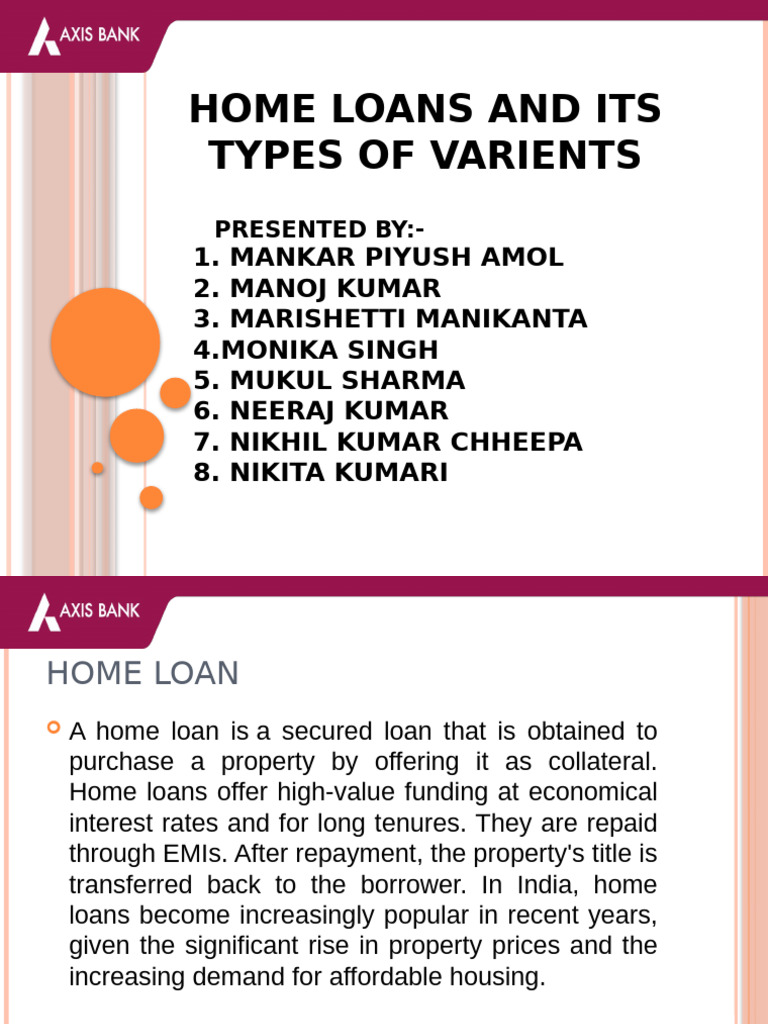 AXIS BANK

HOME LOANS AND ITS TYPES OF VARIENTS

PRESENTED BY:-
1. MANKAR PIYUSH AMOL
2. MANOJ KUMAR
3. MARISHETTI MANIKANTA
4.MONIKA SINGH
5. MUKUL SHARMA
6. NEERAJ KUMAR
7. NIKHIL KUMAR CHHEEPA
8. NIKITA KUMARI

AXIS BANK

HOME LOAN

A home loan is a secured loan that is obtained to purchase a property by offering it as collateral. Home loans offer high-value funding at economical interest rates and for long tenures. They are repaid through EMIs. After repayment, the property's title is transferred back to the borrower. In India, home loans become increasingly popular in recent years, given the significant rise in property prices and the increasing demand for affordable housing.